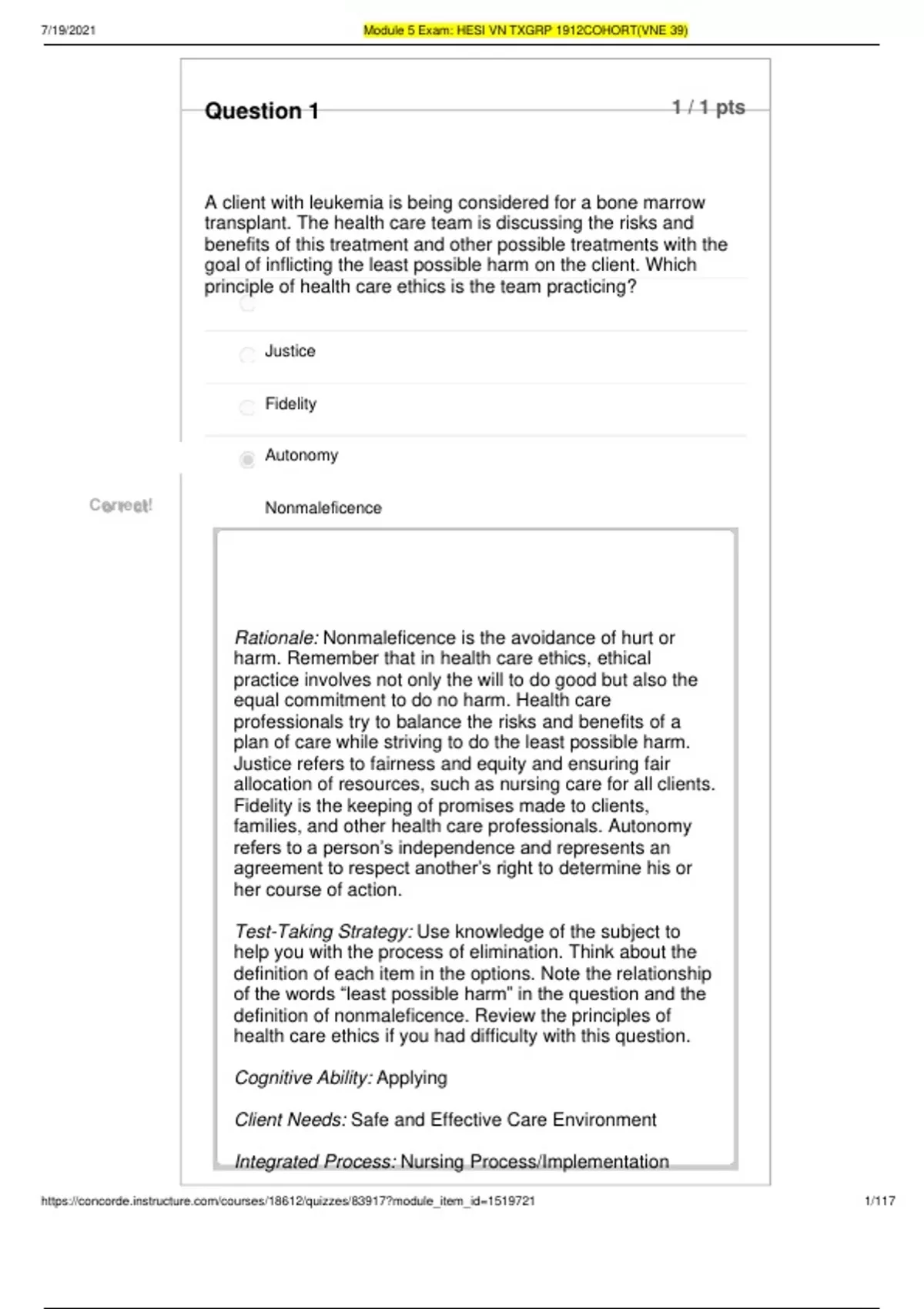 7/19/2021

Module 5 Exam: HESI VN TXGRP 1912COHORT(VNE 39)

Question 1

1 / 1 pts

A client with leukemia is being considered for a bone marrow transplant. The health care team is discussing the risks and benefits of this treatment and other possible treatments with the goal of inflicting the least possible harm on the client. Which principle of health care ethics is the team practicing?

Justice

Fidelity

Autonomy

Correct!

Nonmaleficence

Rationale: Nonmaleficence is the avoidance of hurt or harm. Remember that in health care ethics, ethical practice involves not only the will to do good but also the equal commitment to do no harm. Health care professionals try to balance the risks and benefits of a plan of care while striving to do the least possible harm. Justice refers to fairness and equity and ensuring fair allocation of resources, such as nursing care for all clients. Fidelity is the keeping of promises made to clients, families, and other health care professionals. Autonomy refers to a person's independence and represents an agreement to respect another's right to determine his or her course of action.

Test-Taking Strategy: Use knowledge of the subject to help you with the process of elimination. Think about the definition of each item in the options. Note the relationship of the words "least possible harm" in the question and the definition of nonmaleficence. Review the principles of health care ethics if you had difficulty with this question.

Cognitive Ability: Applying

Client Needs: Safe and Effective Care Environment

Integrated Process: Nursing Process/Implementation

https://concorde.instructure.com/courses/18612/quizzes/83917?module_item_id=1519721

1/117